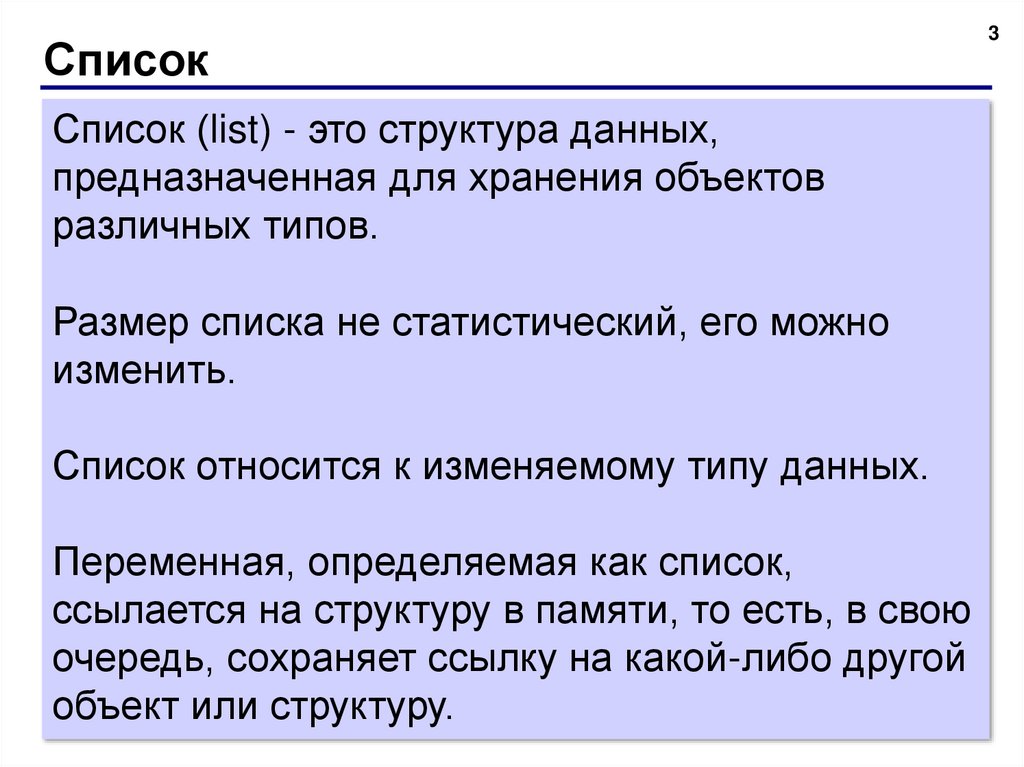 3

Список

Список (list) - это структура данных, предназначенная для хранения объектов различных типов.

Размер списка не статистический, его можно изменить.

Список относится к изменяемому типу данных.

Переменная, определяемая как список, ссылается на структуру в памяти, то есть, в свою очередь, сохраняет ссылку на какой-либо другой объект или структуру.